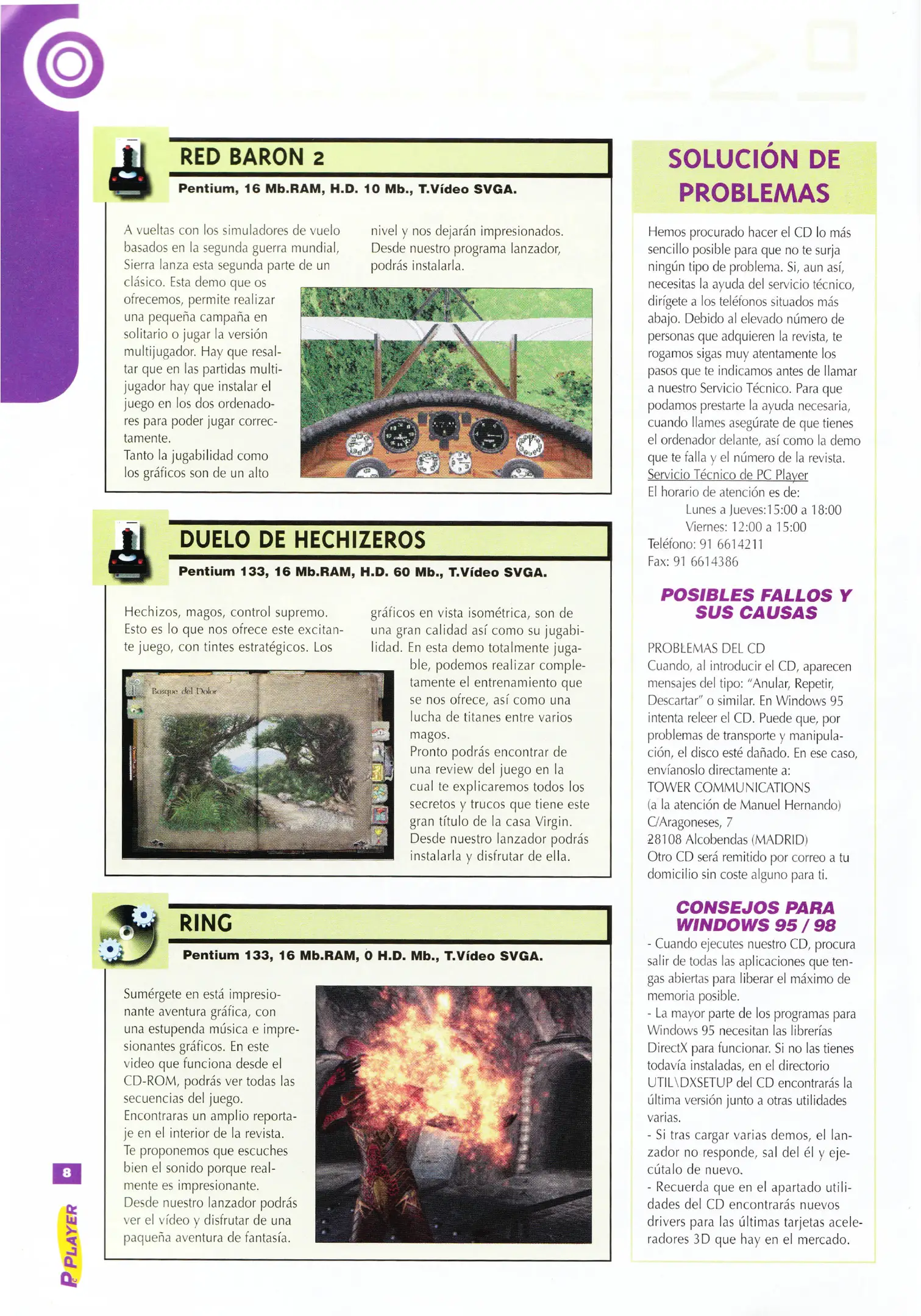 RED BARON 2

Pentium, 16 Mb.RAM, H.D. 10 Mb., T.Vídeo SVGA.

A vueltas con los simuladores de vuelo basados en la segunda guerra mundial, Sierra lanza esta segunda parte de un clásico. Esta demo que os ofrecemos, permite realizar una pequeña campaña en solitario o jugar la versión multijugador. Hay que resaltar que en las partidas multijugador hay que instalar el juego en los dos ordenadores para poder jugar correctamente.
Tanto la jugabilidad como los gráficos son de un alto nivel y nos dejarán impresionados. Desde nuestro programa lanzador, podrás instalarla.

DUELO DE HECHIZEROS

Pentium 133, 16 Mb.RAM, H.D. 60 Mb., T.Vídeo SVGA.

Hechizos, magos, control supremo. Esto es lo que nos ofrece este excitante juego, con tintes estratégicos. Los gráficos en vista isométrica, son de una gran calidad así como su jugabilidad. En esta demo totalmente jugable, podemos realizar completamente el entrenamiento que se nos ofrece, así como una lucha de titanes entre varios magos.
Pronto podrás encontrar de una review del juego en la cual te explicaremos todos los secretos y trucos que tiene este gran título de la casa Virgin. Desde nuestro lanzador podrás instalarla y disfrutar de ella.

Bosque del Dolor

RING

Pentium 133, 16 Mb.RAM, 0 H.D. Mb., T.Vídeo SVGA.

Sumérgete en está impresionante aventura gráfica, con una estupenda música e impresionantes gráficos. En este video que funciona desde el CD-ROM, podrás ver todas las secuencias del juego.
Encontraras un amplio reportaje en el interior de la revista.
Te proponemos que escuches bien el sonido porque realmente es impresionante.
Desde nuestro lanzador podrás ver el vídeo y disfrutar de una paqueña aventura de fantasía.

SOLUCIÓN DE PROBLEMAS

Hemos procurado hacer el CD lo más sencillo posible para que no te surja ningún tipo de problema. Si, aun así, necesitas la ayuda del servicio técnico, dirígete a los teléfonos situados más abajo. Debido al elevado número de personas que adquieren la revista, te rogamos sigas muy atentamente los pasos que te indicamos antes de llamar a nuestro Servicio Técnico. Para que podamos prestarte la ayuda necesaria, cuando llames asegúrate de que tienes el ordenador delante, así como la demo que te falla y el número de la revista.
Servicio Técnico de PC Player
El horario de atención es de:
Lunes a Jueves:15:00 a 18:00
Viernes: 12:00 a 15:00
Teléfono: 91 6614211
Fax: 91 6614386

POSIBLES FALLOS Y SUS CAUSAS

PROBLEMAS DEL CD
Cuando, al introducir el CD, aparecen mensajes del tipo: "Anular, Repetir, Descartar" o similar. En Windows 95 intenta releer el CD. Puede que, por problemas de transporte y manipulación, el disco esté dañado. En ese caso, envíanoslo directamente a:
TOWER COMMUNICATIONS
(a la atención de Manuel Hernando)
C/Aragoneses, 7
28108 Alcobendas (MADRID)
Otro CD será remitido por correo a tu domicilio sin coste alguno para ti.

CONSEJOS PARA WINDOWS 95 / 98
- Cuando ejecutes nuestro CD, procura salir de todas las aplicaciones que tengas abiertas para liberar el máximo de memoria posible.
- La mayor parte de los programas para Windows 95 necesitan las librerías DirectX para funcionar. Si no las tienes todavía instaladas, en el directorio UTIL\DXSETUP del CD encontrarás la última versión junto a otras utilidades varias.
- Si tras cargar varias demos, el lanzador no responde, sal del él y ejecútalo de nuevo.
- Recuerda que en el apartado utilidades del CD encontrarás nuevos drivers para las últimas tarjetas aceleradores 3D que hay en el mercado.

8
PC PLAYER